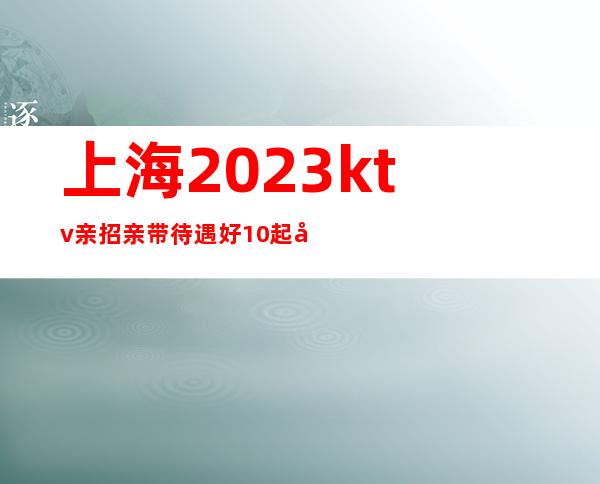 逐

上海2023kt

v亲招亲带待遇好10起å